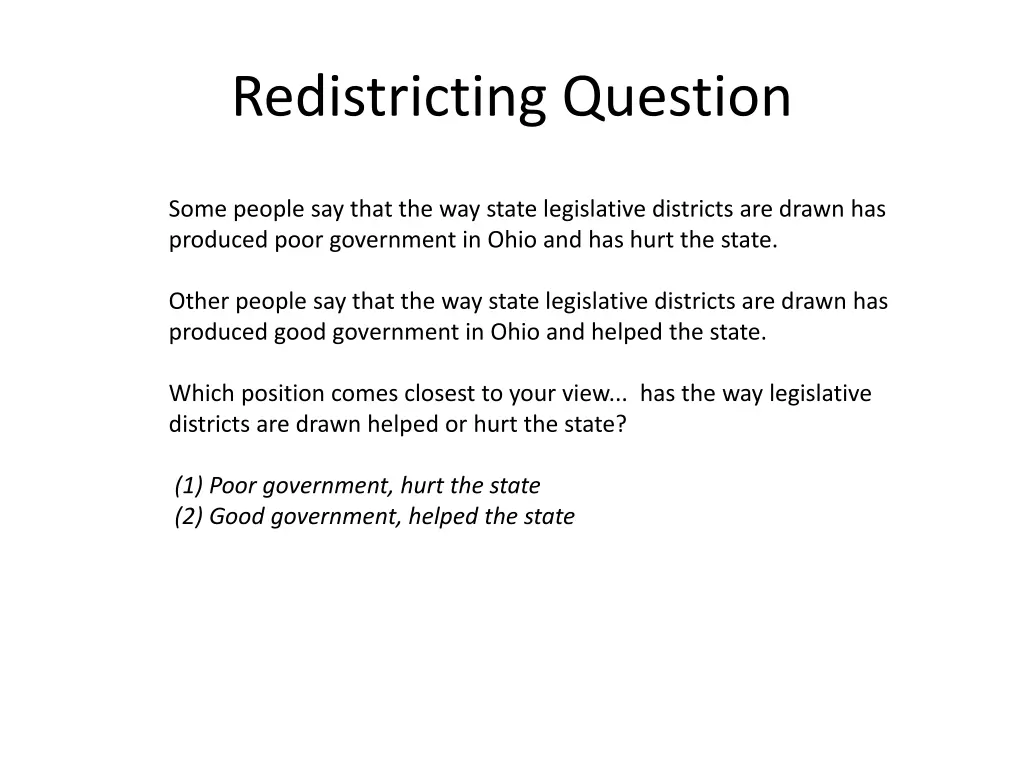 Redistricting Question

Some people say that the way state legislative districts are drawn has produced poor government in Ohio and has hurt the state.

Other people say that the way state legislative districts are drawn has produced good government in Ohio and helped the state.

Which position comes closest to your view... has the way legislative districts are drawn helped or hurt the state?

(1) Poor government, hurt the state
(2) Good government, helped the state